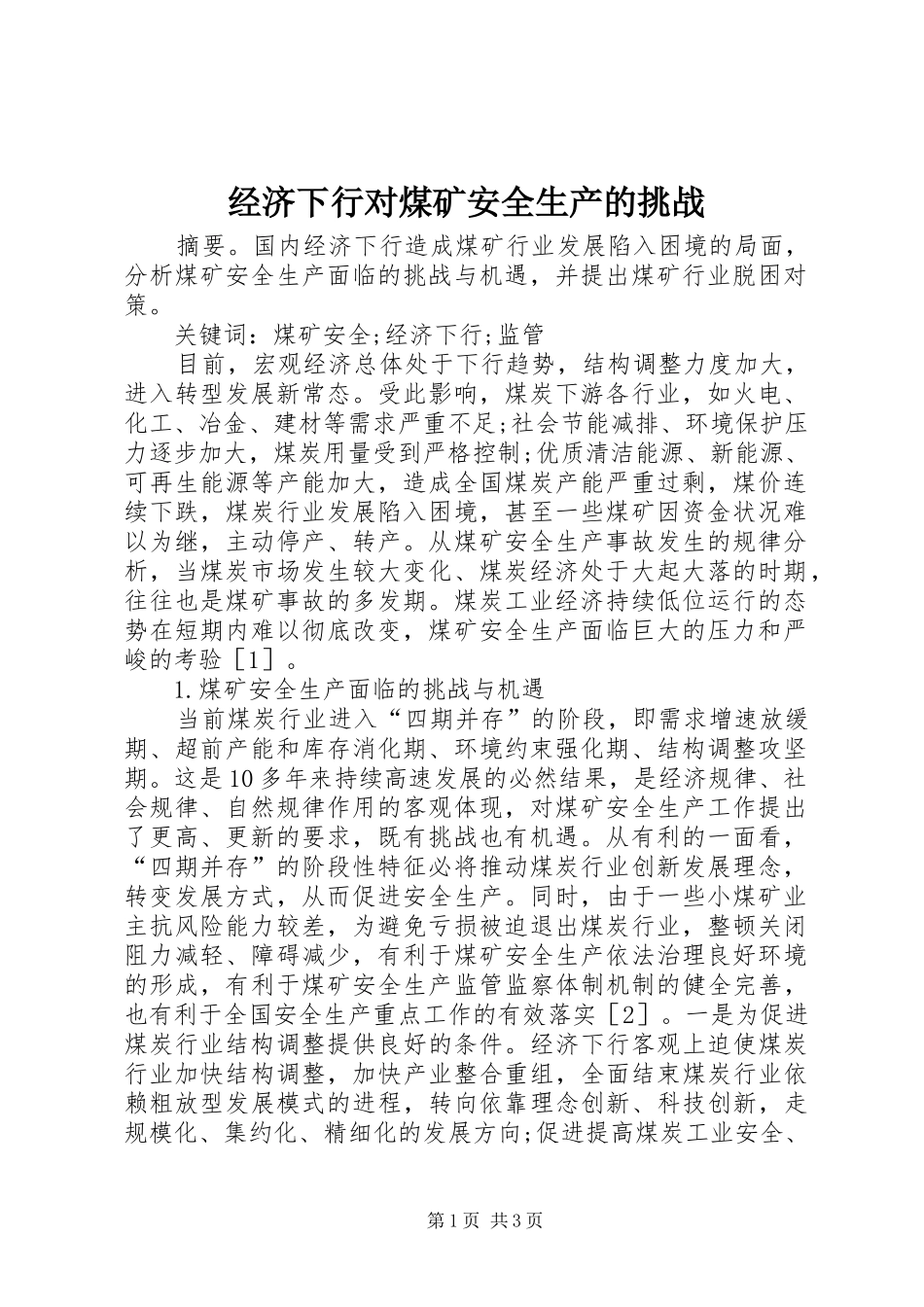 经济下行对煤矿安全生产的挑战

摘要。国内经济下行造成煤矿行业发展陷入困境的局面，分析煤矿安全生产面临的挑战与机遇，并提出煤矿行业脱困对策。

关键词：煤矿安全;经济下行;监管

目前，宏观经济总体处于下行趋势，结构调整力度加大，进入转型发展新常态。受此影响，煤炭下游各行业，如火电、化工、冶金、建材等需求严重不足;社会节能减排、环境保护压力逐步加大，煤炭用量受到严格控制;优质清洁能源、新能源、可再生能源等产能加大，造成全国煤炭产能严重过剩，煤价连续下跌，煤炭行业发展陷入困境，甚至一些煤矿因资金状况难以为继，主动停产、转产。从煤矿安全生产事故发生的规律分析，当煤炭市场发生较大变化、煤炭经济处于大起大落的时期，往往也是煤矿事故的多发期。煤炭工业经济持续低位运行的态势在短期内难以彻底改变，煤矿安全生产面临巨大的压力和严峻的考验［1］。

1.煤矿安全生产面临的挑战与机遇

当前煤炭行业进入“四期并存”的阶段，即需求增速放缓期、超前产能和库存消化期、环境约束强化期、结构调整攻坚期。这是10多年来持续高速发展的必然结果，是经济规律、社会规律、自然规律作用的客观体现，对煤矿安全生产工作提出了更高、更新的要求，既有挑战也有机遇。从有利的一面看，“四期并存”的阶段性特征必将推动煤炭行业创新发展理念，转变发展方式，从而促进安全生产。同时，由于一些小煤矿业主抗风险能力较差，为避免亏损被迫退出煤炭行业，整顿关闭阻力减轻、障碍减少，有利于煤矿安全生产依法治理良好环境的形成，有利于煤矿安全生产监管监察体制机制的健全完善，也有利于全国安全生产重点工作的有效落实［2］。一是为促进煤炭行业结构调整提供良好的条件。经济下行客观上迫使煤炭行业加快结构调整，加快产业整合重组，全面结束煤炭行业依赖粗放型发展模式的进程，转向依靠理念创新、科技创新，走规模化、集约化、精细化的发展方向;促进提高煤炭工业安全、

第1页 共3页